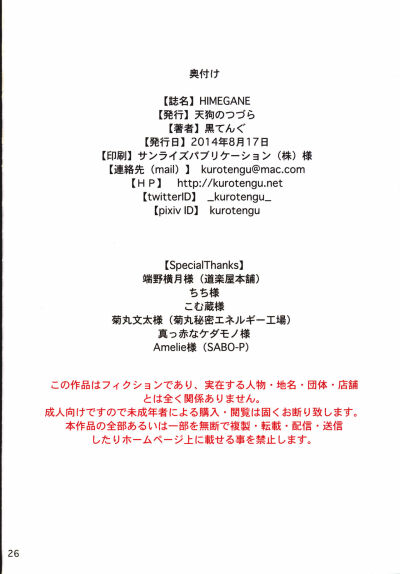 奥付け

【誌名】HIMEGANE
【発行】天狗のつづら
【著者】黒てんぐ
【発行日】2014年8月17日
【印刷】サンライズパブリケーション（株）様
【連絡先（mail）】 kurotengu@mac.com
【ＨＰ】 http://kurotengu.net
【twitterID】 _kurotengu_
【pixiv ID】 kurotengu

【SpecialThanks】
端野横月様（道楽屋本舗）
ちち様
こむ蔵様
菊丸文太様（菊丸秘密エネルギー工場）
真っ赤なケダモノ様
Amelie様（SABO-P）

この作品はフィクションであり、実在する人物・地名・団体・店舗とは全く関係ありません。
成人向けですので未成年者による購入・閲覧は固くお断り致します。
本作品の全部あるいは一部を無断で複製・転載・配信・送信したりホームページ上に載せる事を禁止します。

26